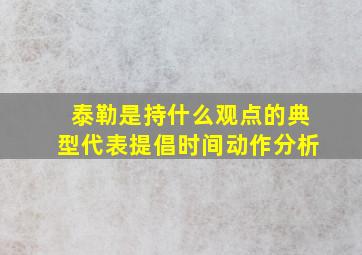 泰勒是持什么观点的典型代表提倡时间动作分析